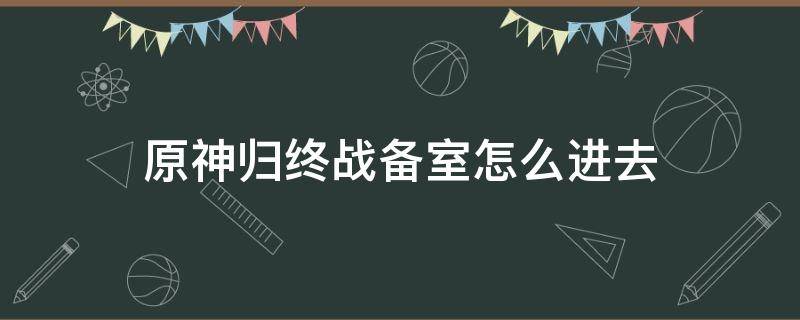 原神归终战备室怎么进去